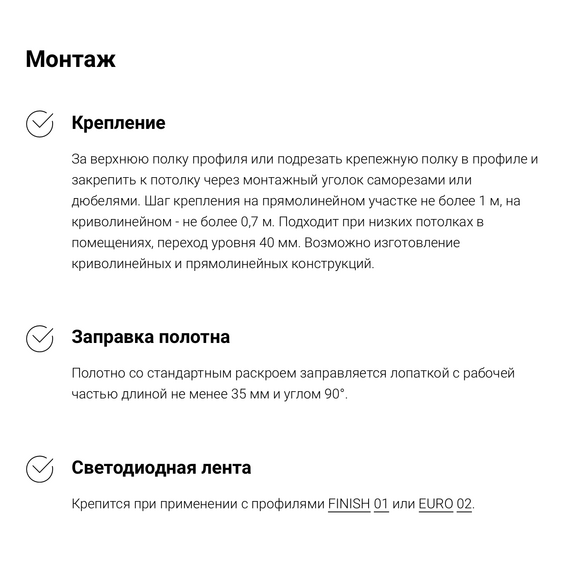 Монтаж

Крепление

За верхнюю полку профиля или подрезать крепежную полку в профиле и закрепить к потолку через монтажный уголок саморезами или дюбелями. Шаг крепления на прямолинейном участке не более 1 м, на криволинейном - не более 0,7 м. Подходит при низких потолках в помещениях, переход уровня 40 мм. Возможно изготовление криволинейных и прямолинейных конструкций.

Заправка полотна

Полотно со стандартным раскроем заправляется лопаткой с рабочей частью длиной не менее 35 мм и углом 90°.

Светодиодная лента

Крепится при применении с профилями FINISH 01 или EURO 02.